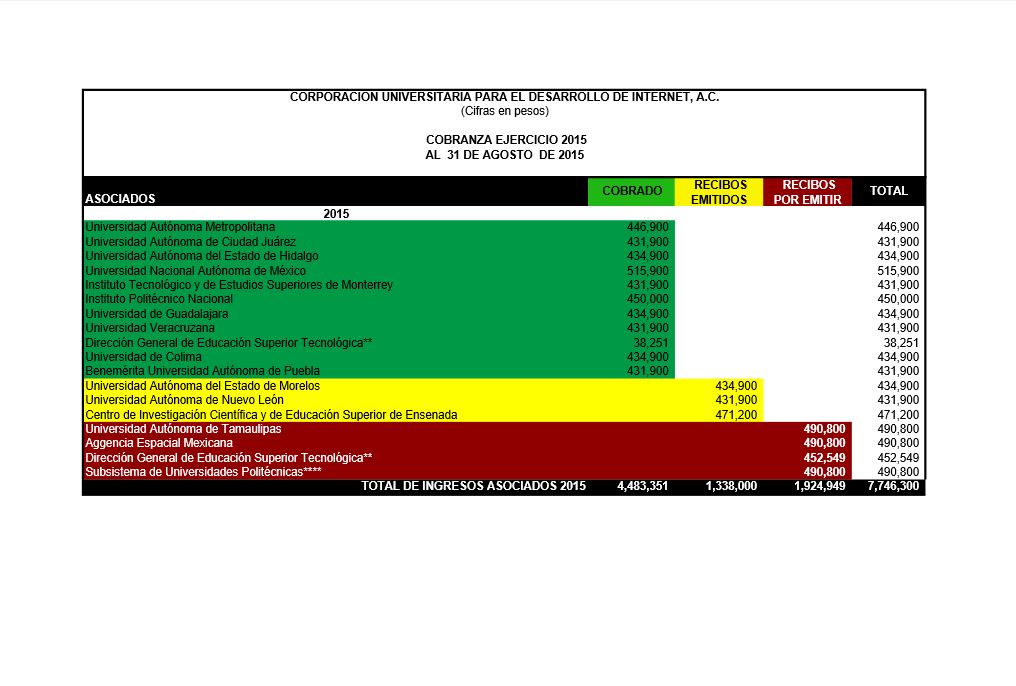 CORPORACION UNIVERSITARIA PARA EL DESARROLLO DE INTERNET, A.C.
(Cifras en pesos)

COBRANZA EJERCICIO 2015
AL 31 DE AGOSTO DE 2015

| ASOCIADOS | COBRADO | RECIBOS EMITIDOS | RECIBOS POR EMITIR | TOTAL |
|---|---|---|---|---|
| 2015 | | | | |
| Universidad Autónoma Metropolitana | 446,900 | | | 446,900 |
| Universidad Autónoma de Ciudad Juárez | 431,900 | | | 431,900 |
| Universidad Autónoma del Estado de Hidalgo | 434,900 | | | 434,900 |
| Universidad Nacional Autónoma de México | 515,900 | | | 515,900 |
| Instituto Tecnológico y de Estudios Superiores de Monterrey | 431,900 | | | 431,900 |
| Instituto Politécnico Nacional | 450,000 | | | 450,000 |
| Universidad de Guadalajara | 434,900 | | | 434,900 |
| Universidad Veracruzana | 431,900 | | | 431,900 |
| Dirección General de Educación Superior Tecnológica** | 38,251 | | | 38,251 |
| Universidad de Colima | 434,900 | | | 434,900 |
| Benemérita Universidad Autónoma de Puebla | 431,900 | | | 431,900 |
| Universidad Autónoma del Estado de Morelos | | 434,900 | | 434,900 |
| Universidad Autónoma de Nuevo León | | 431,900 | | 431,900 |
| Centro de Investigación Científica y de Educación Superior de Ensenada | | 471,200 | | 471,200 |
| Universidad Autónoma de Tamaulipas | | | 490,800 | 490,800 |
| Aggencia Espacial Mexicana | | | 490,800 | 490,800 |
| Dirección General de Educación Superior Tecnológica** | | | 452,549 | 452,549 |
| Subsistema de Universidades Politécnicas**** | | | 490,800 | 490,800 |
| TOTAL DE INGRESOS ASOCIADOS 2015 | 4,483,351 | 1,338,000 | 1,924,949 | 7,746,300 |